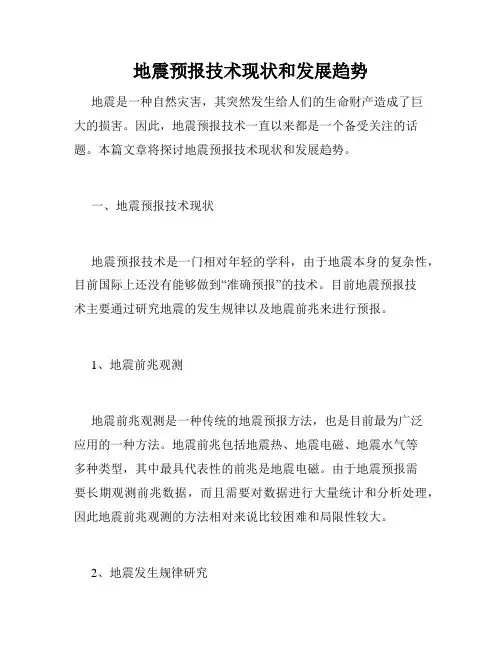 地震预报技术现状和发展趋势

地震是一种自然灾害，其突然发生给人们的生命财产造成了巨大的损害。因此，地震预报技术一直以来都是一个备受关注的话题。本篇文章将探讨地震预报技术现状和发展趋势。

一、地震预报技术现状

地震预报技术是一门相对年轻的学科，由于地震本身的复杂性，目前国际上还没有能够做到“准确预报”的技术。目前地震预报技术主要通过研究地震的发生规律以及地震前兆来进行预报。

1、地震前兆观测

地震前兆观测是一种传统的地震预报方法，也是目前最为广泛应用的一种方法。地震前兆包括地震热、地震电磁、地震水气等多种类型，其中最具代表性的前兆是地震电磁。由于地震预报需要长期观测前兆数据，而且需要对数据进行大量统计和分析处理，因此地震前兆观测的方法相对来说比较困难和局限性较大。

2、地震发生规律研究